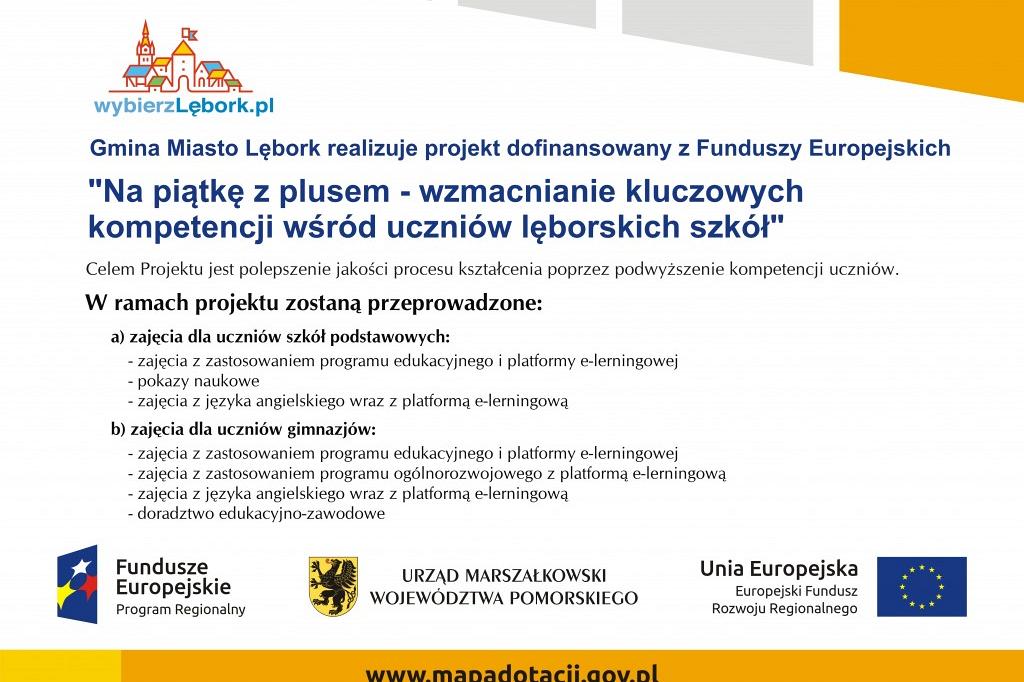 wybierzLębork.pl

Gmina Miasto Lębork realizuje projekt dofinansowany z Funduszy Europejskich

"Na piątkę z plusem - wzmacnianie kluczowych kompetencji wśród uczniów lęborskich szkół"

Celem Projektu jest polepszenie jakości procesu kształcenia poprzez podwyższenie kompetencji uczniów.

W ramach projektu zostaną przeprowadzone:

a) zajęcia dla uczniów szkół podstawowych:
- zajęcia z zastosowaniem programu edukacyjnego i platformy e-lerningowej
- pokazy naukowe
- zajęcia z języka angielskiego wraz z platformą e-lerningową

b) zajęcia dla uczniów gimnazjów:
- zajęcia z zastosowaniem programu edukacyjnego i platformy e-lerningowej
- zajęcia z zastosowaniem programu ogólnorozwojowego z platformą e-lerningową
- zajęcia z języka angielskiego wraz z platformą e-lerningową
- doradztwo edukacyjno-zawodowe

Fundusze Europejskie
Program Regionalny

URZĄD MARSZAŁKOWSKI
WOJEWÓDZTWA POMORSKIEGO

Unia Europejska
Europejski Fundusz
Rozwoju Regionalnego

www.mapadotacji.gov.pl